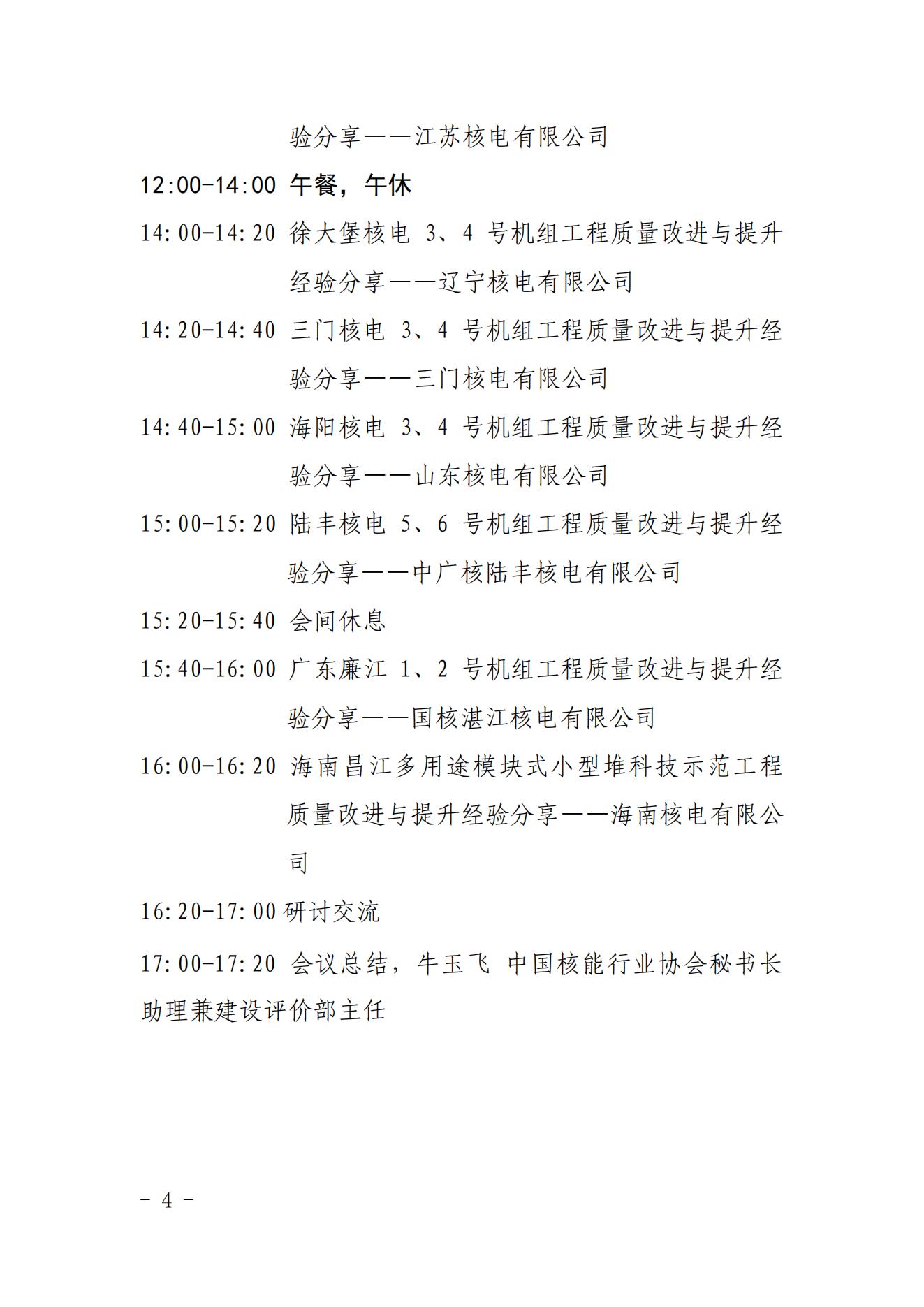 验分享——江苏核电有限公司

12:00-14:00 午餐，午休

14:00-14:20 徐大堡核电 3、4 号机组工程质量改进与提升经验分享——辽宁核电有限公司

14:20-14:40 三门核电 3、4 号机组工程质量改进与提升经验分享——三门核电有限公司

14:40-15:00 海阳核电 3、4 号机组工程质量改进与提升经验分享——山东核电有限公司

15:00-15:20 陆丰核电 5、6 号机组工程质量改进与提升经验分享——中广核陆丰核电有限公司

15:20-15:40 会间休息

15:40-16:00 广东廉江 1、2 号机组工程质量改进与提升经验分享——国核湛江核电有限公司

16:00-16:20 海南昌江多用途模块式小型堆科技示范工程质量改进与提升经验分享——海南核电有限公司

16:20-17:00 研讨交流

17:00-17:20 会议总结，牛玉飞 中国核能行业协会秘书长助理兼建设评价部主任

－ 4 －